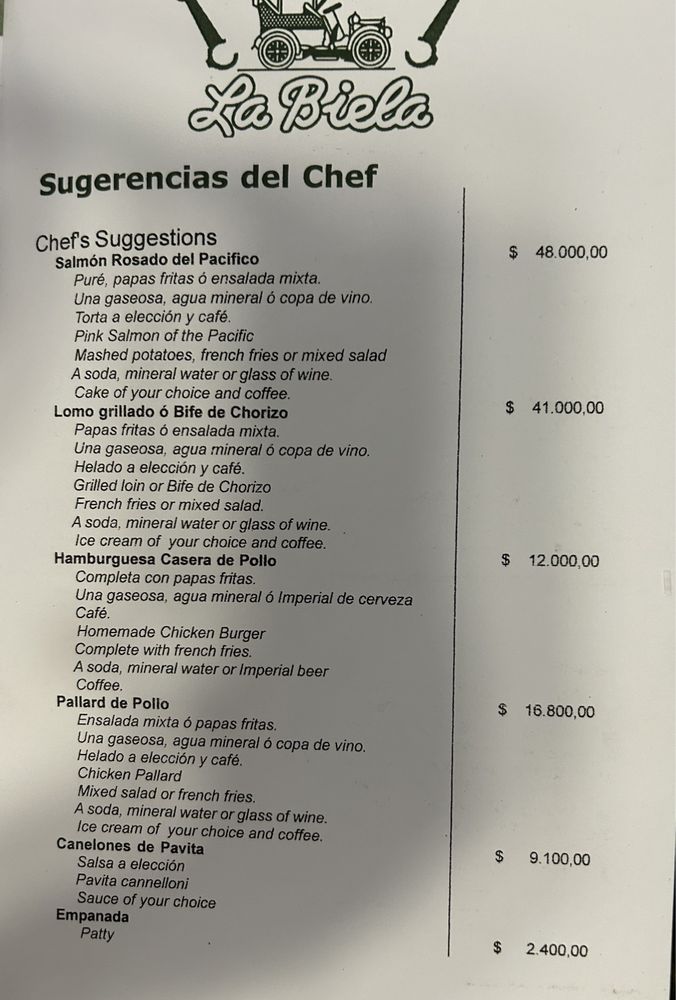 La Biela

Sugerencias del Chef

Chef's Suggestions
Salmón Rosado del Pacifico
$ 48.000,00
Puré, papas fritas ó ensalada mixta.
Una gaseosa, agua mineral ó copa de vino.
Torta a elección y café.
Pink Salmon of the Pacific
Mashed potatoes, french fries or mixed salad
A soda, mineral water or glass of wine.
Cake of your choice and coffee.
Lomo grillado ó Bife de Chorizo
$ 41.000,00
Papas fritas ó ensalada mixta.
Una gaseosa, agua mineral ó copa de vino.
Helado a elección y café.
Grilled loin or Bife de Chorizo
French fries or mixed salad.
A soda, mineral water or glass of wine.
Ice cream of your choice and coffee.
Hamburguesa Casera de Pollo
$ 12.000,00
Completa con papas fritas.
Una gaseosa, agua mineral ó Imperial de cerveza
Café.
Homemade Chicken Burger
Complete with french fries.
A soda, mineral water or Imperial beer
Coffee.
Pallard de Pollo
$ 16.800,00
Ensalada mixta ó papas fritas.
Una gaseosa, agua mineral ó copa de vino.
Helado a elección y café.
Chicken Pallard
Mixed salad or french fries.
A soda, mineral water or glass of wine.
Ice cream of your choice and coffee.
Canelones de Pavita
$ 9.100,00
Salsa a elección
Pavita cannelloni
Sauce of your choice
Empanada
Patty
$ 2.400,00